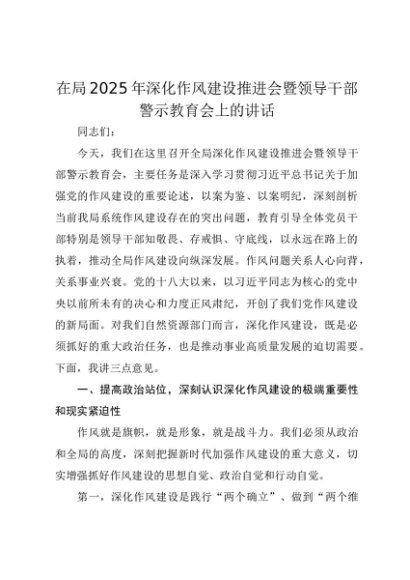 在局2025年深化作风建设推进会暨领导干部警示教育会上的讲话

同志们：

今天，我们在这里召开全局深化作风建设推进会暨领导干部警示教育会，主要任务是深入学习贯彻习近平总书记关于加强党的作风建设的重要论述，以案为鉴、以案明纪，深刻剖析当前我局系统作风建设存在的突出问题，教育引导全体党员干部特别是领导干部知敬畏、存戒惧、守底线，以永远在路上的执着，推动全局作风建设向纵深发展。作风问题关系人心向背，关系事业兴衰。党的十八大以来，以习近平同志为核心的党中央以前所未有的决心和力度正风肃纪，开创了我们党作风建设的新局面。对我们自然资源部门而言，深化作风建设，既是必须抓好的重大政治任务，也是推动事业高质量发展的迫切需要。下面，我讲三点意见。

一、提高政治站位，深刻认识深化作风建设的极端重要性和现实紧迫性

作风就是旗帜，就是形象，就是战斗力。我们必须从政治和全局的高度，深刻把握新时代加强作风建设的重大意义，切实增强抓好作风建设的思想自觉、政治自觉和行动自觉。

第一，深化作风建设是践行“两个确立”、做到“两个维